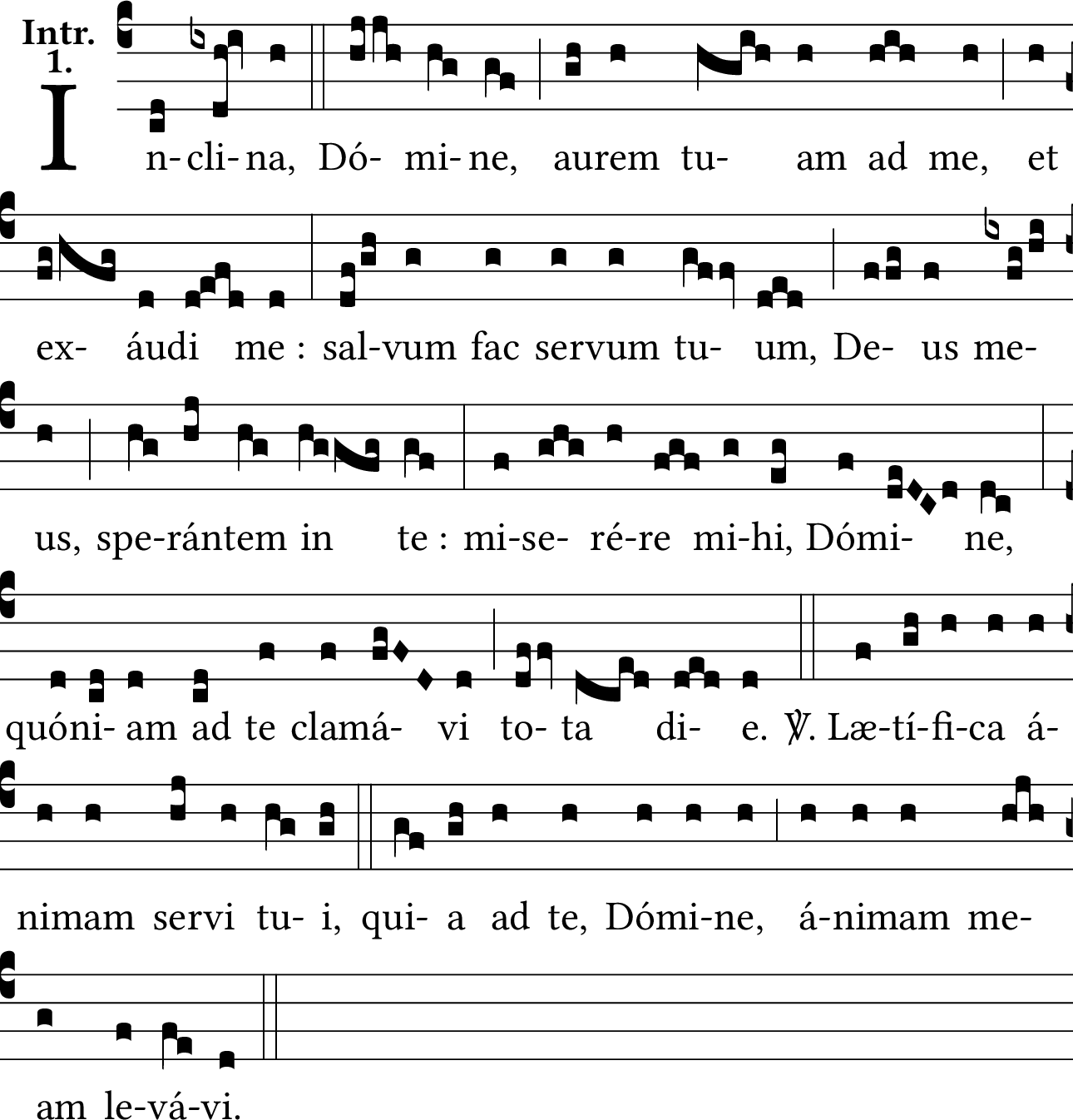 Intr.
1.

I n-cli-na, Dó- mi-ne, aurem tu- am ad me, et

ex- áudi me : sal-vum fac servum tu- um, De- us me-

us, spe-rántem in te : mi-se- ré-re mi-hi, Dómi- ne,

quóni- am ad te clamá- vi to- ta di- e. ℣. Læ-tí-fi-ca á-

nimam servi tu- i, qui- a ad te, Dómi-ne, á-nimam me-

am le-vá-vi.